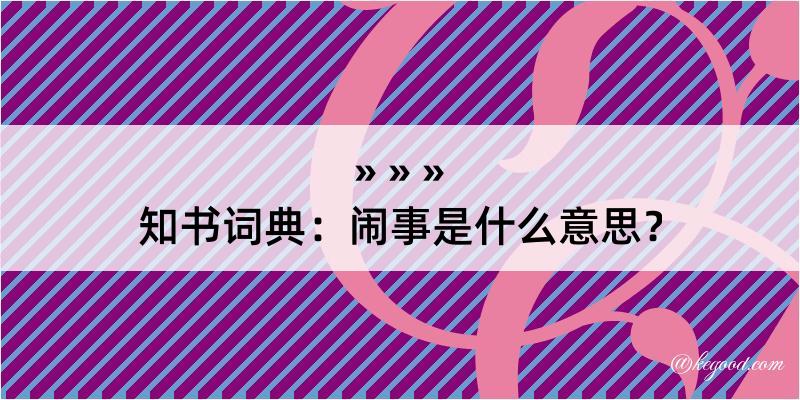 » » »

知书词典：闹事是什么意思？

@kegood.com